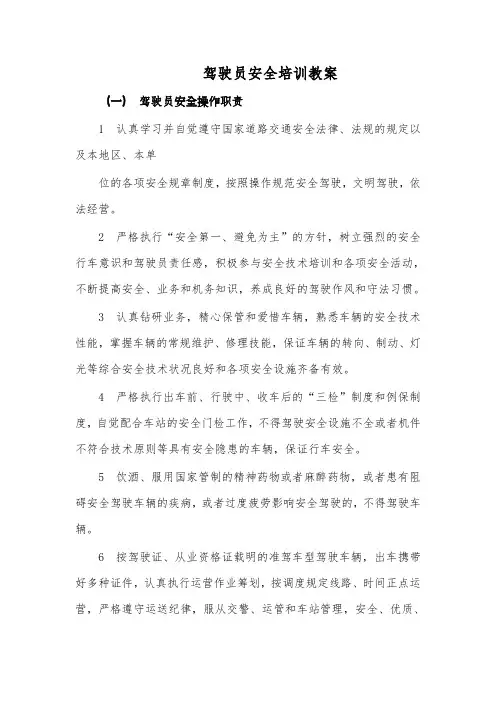 驾驶员安全培训教案

（一） 驾驶员安全操作职责

1 认真学习并自觉遵守国家道路交通安全法律、法规的规定以及本地区、本单

位的各项安全规章制度，按照操作规范安全驾驶，文明驾驶，依法经营。

2 严格执行“安全第一、避免为主”的方针，树立强烈的安全行车意识和驾驶员责任感，积极参与安全技术培训和各项安全活动，不断提高安全、业务和机务知识，养成良好的驾驶作风和守法习惯。

3 认真钻研业务，精心保管和爱惜车辆，熟悉车辆的安全技术性能，掌握车辆的常规维护、修理技能，保证车辆的转向、制动、灯光等综合安全技术状况良好和各项安全设施齐备有效。

4 严格执行出车前、行驶中、收车后的“三检”制度和例保制度，自觉配合车站的安全门检工作，不得驾驶安全设施不全或者机件不符合技术原则等具有安全隐患的车辆，保证行车安全。

5 饮酒、服用国家管制的精神药物或者麻醉药物，或者患有阻碍安全驾驶车辆的疾病，或者过度疲劳影响安全驾驶的，不得驾驶车辆。

6 按驾驶证、从业资格证载明的准驾车型驾驶车辆，出车携带好多种证件，认真执行运营作业筹划，按调度规定线路、时间正点运营，严格遵守运送纪律，服从交警、运管和车站管理，安全、优质、